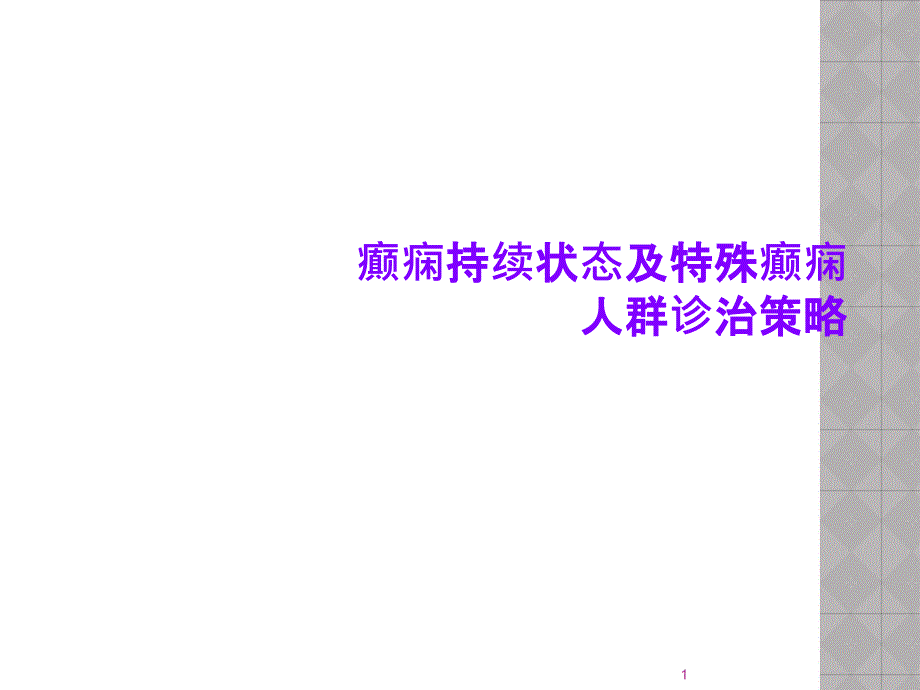 癫痫持续状态及特殊癫痫人群诊治策略

1